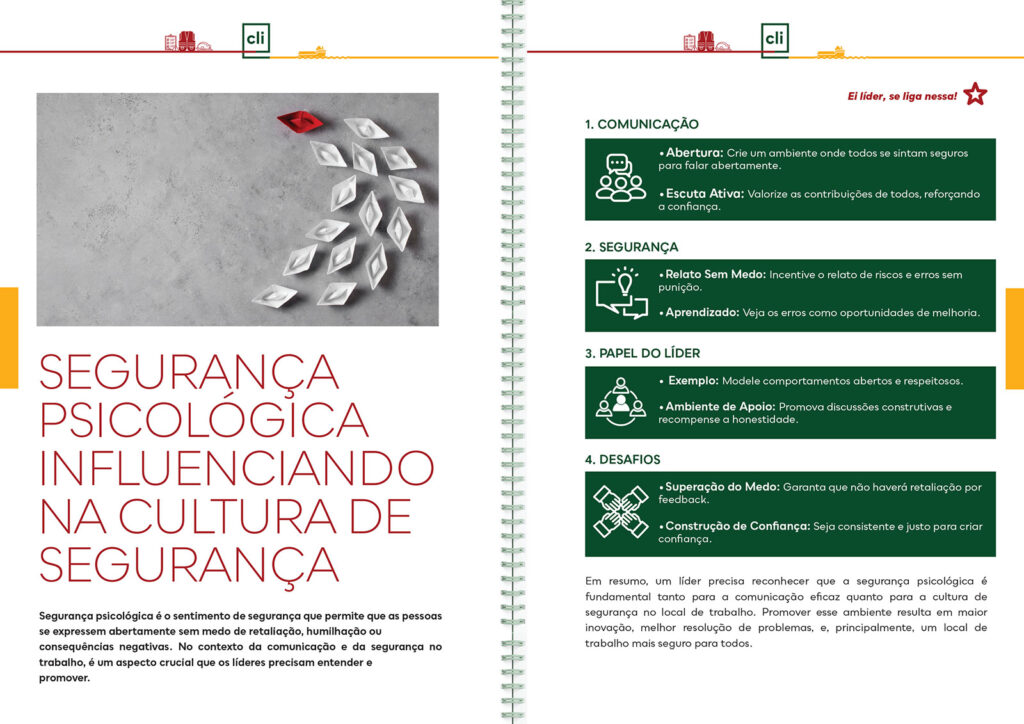 cli

SEGURANÇA PSICOLÓGICA INFLUENCIANDO NA CULTURA DE SEGURANÇA

Segurança psicológica é o sentimento de segurança que permite que as pessoas se expressem abertamente sem medo de retaliação, humilhação ou consequências negativas. No contexto da comunicação e da segurança no trabalho, é um aspecto crucial que os líderes precisam entender e promover.

cli

Ei líder, se liga nessa!

1. COMUNICAÇÃO

• Abertura: Crie um ambiente onde todos se sintam seguros para falar abertamente.

• Escuta Ativa: Valorize as contribuições de todos, reforçando a confiança.

2. SEGURANÇA

• Relato Sem Medo: Incentive o relato de riscos e erros sem punição.

• Aprendizado: Veja os erros como oportunidades de melhoria.

3. PAPEL DO LÍDER

• Exemplo: Modele comportamentos abertos e respeitosos.

• Ambiente de Apoio: Promova discussões construtivas e recompense a honestidade.

4. DESAFIOS

• Superação do Medo: Garanta que não haverá retaliação por feedback.

• Construção de Confiança: Seja consistente e justo para criar confiança.

Em resumo, um líder precisa reconhecer que a segurança psicológica é fundamental tanto para a comunicação eficaz quanto para a cultura de segurança no local de trabalho. Promover esse ambiente resulta em maior inovação, melhor resolução de problemas, e, principalmente, um local de trabalho mais seguro para todos.